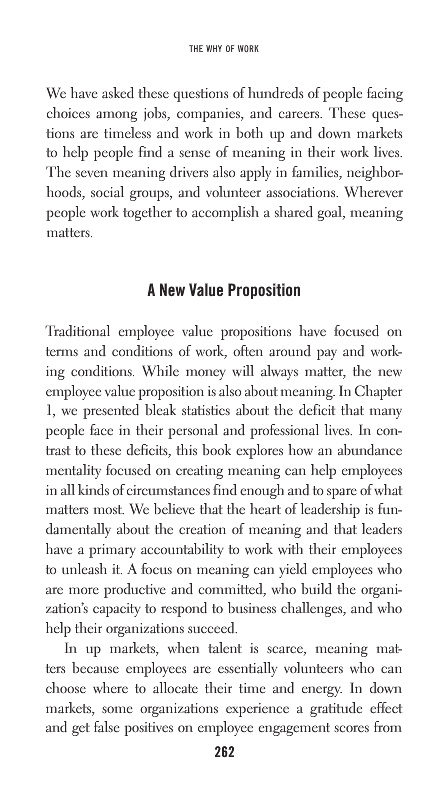 THE WHY OF WORK

We have asked these questions of hundreds of people facing choices among jobs, companies, and careers. These questions are timeless and work in both up and down markets to help people find a sense of meaning in their work lives. The seven meaning drivers also apply in families, neighborhoods, social groups, and volunteer associations. Wherever people work together to accomplish a shared goal, meaning matters.

A New Value Proposition

Traditional employee value propositions have focused on terms and conditions of work, often around pay and working conditions. While money will always matter, the new employee value proposition is also about meaning. In Chapter 1, we presented bleak statistics about the deficit that many people face in their personal and professional lives. In contrast to these deficits, this book explores how an abundance mentality focused on creating meaning can help employees in all kinds of circumstances find enough and to spare of what matters most. We believe that the heart of leadership is fundamentally about the creation of meaning and that leaders have a primary accountability to work with their employees to unleash it. A focus on meaning can yield employees who are more productive and committed, who build the organization's capacity to respond to business challenges, and who help their organizations succeed.

In up markets, when talent is scarce, meaning matters because employees are essentially volunteers who can choose where to allocate their time and energy. In down markets, some organizations experience a gratitude effect and get false positives on employee engagement scores from

262